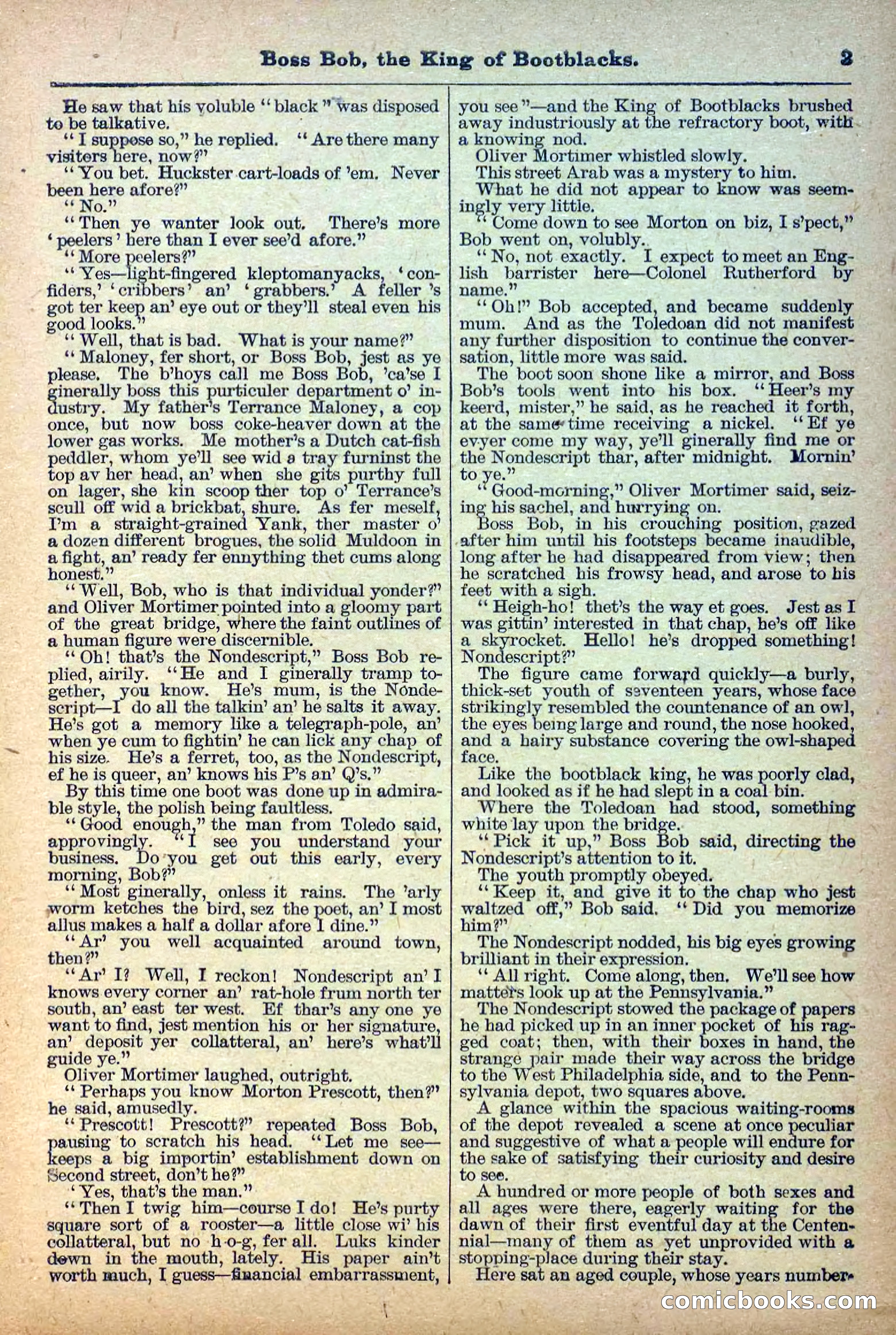 Boss Bob, the King of Bootblacks. 3

He saw that his voluble "black" was disposed to be talkative.

"I suppose so," he replied. "Are there many visiters here, now?"

"You bet. Huckster cart-loads of 'em. Never been here afore?"

"No."

"Then ye wanter look out. There's more 'peelers' here than I ever see'd afore."

"More peelers?"

"Yes—light-fingered kleptomanyacks, 'confiders,' 'cribbers' an' 'grabbers.' A feller 's got ter keep an' eye out or they'll steal even his good looks."

"Well, that is bad. What is your name?"

"Maloney, fer short, or Boss Bob, jest as ye please. The b'hoys call me Boss Bob, 'ca'se I ginerally boss this purticuler department o' industry. My father's Terrance Maloney, a cop once, but now boss coke-heaver down at the lower gas works. Me mother's a Dutch cat-fish peddler, whom ye'll see wid a tray furninst the top av her head, an' when she gits purthy full on lager, she kin scoop ther top o' Terrance's scull off wid a brickbat, shure. As fer meself, I'm a straight-grained Yank, ther master o' a dozen different brogues, the solid Muldoon in a fight, an' ready fer ennything thet cums along honest."

"Well, Bob, who is that individual yonder?" and Oliver Mortimer pointed into a gloomy part of the great bridge, where the faint outlines of a human figure were discernible.

"Oh! that's the Nondescript," Boss Bob replied, airily. "He and I ginerally tramp together, you know. He's mum, is the Nondescript—I do all the talkin' an' he salts it away. He's got a memory like a telegraph-pole, an' when ye cum to fightin' he can lick any chap of his size. He's a ferret, too, as the Nondescript, ef he is queer, an' knows his P's an' Q's."

By this time one boot was done up in admirable style, the polish being faultless.

"Good enough," the man from Toledo said, approvingly. "I see you understand your business. Do you get out this early, every morning, Bob?"

"Most ginerally, onless it rains. The 'arly worm ketches the bird, sez the poet, an' I most allus makes a half a dollar afore I dine."

"Ar' you well acquainted around town, then?"

"Ar' I? Well, I reckon! Nondescript an' I knows every corner an' rat-hole frum north ter south, an' east ter west. Ef thar's any one ye want to find, jest mention his or her signature, an' deposit yer collatteral, an' here's what'll guide ye."

Oliver Mortimer laughed, outright.

"Perhaps you know Morton Prescott, then?" he said, amusedly.

"Prescott! Prescott?" repeated Boss Bob, pausing to scratch his head. "Let me see—keeps a big importin' establishment down on Second street, don't he?"

'Yes, that's the man."

"Then I twig him—course I do! He's purty square sort of a rooster—a little close wi' his collatteral, but no h-o-g, fer all. Luks kinder down in the mouth, lately. His paper ain't worth much, I guess—financial embarrassment, you see"—and the King of Bootblacks brushed away industriously at the refractory boot, with a knowing nod.

Oliver Mortimer whistled slowly.

This street Arab was a mystery to him.

What he did not appear to know was seemingly very little.

"Come down to see Morton on biz, I s'pect," Bob went on, volubly.

"No, not exactly. I expect to meet an English barrister here—Colonel Rutherford by name."

"Oh!" Bob accepted, and became suddenly mum. And as the Toledoan did not manifest any further disposition to continue the conversation, little more was said.

The boot soon shone like a mirror, and Boss Bob's tools went into his box. "Heer's my keerd, mister," he said, as he reached it forth, at the same time receiving a nickel. "Ef ye evyer come my way, ye'll ginerally find me or the Nondescript thar, after midnight. Mornin' to ye."

"Good-morning," Oliver Mortimer said, seizing his sachel, and hurrying on.

Boss Bob, in his crouching position, gazed after him until his footsteps became inaudible, long after he had disappeared from view; then he scratched his frowsy head, and arose to his feet with a sigh.

"Heigh-ho! thet's the way et goes. Jest as I was gittin' interested in that chap, he's off like a skyrocket. Hello! he's dropped something! Nondescript?"

The figure came forward quickly—a burly, thick-set youth of seventeen years, whose face strikingly resembled the countenance of an owl, the eyes being large and round, the nose hooked, and a hairy substance covering the owl-shaped face.

Like the bootblack king, he was poorly clad, and looked as if he had slept in a coal bin.

Where the Toledoan had stood, something white lay upon the bridge.

"Pick it up," Boss Bob said, directing the Nondescript's attention to it.

The youth promptly obeyed.

"Keep it, and give it to the chap who jest waltzed off," Bob said. "Did you memorize him?"

The Nondescript nodded, his big eyes growing brilliant in their expression.

"All right. Come along, then. We'll see how matters look up at the Pennsylvania."

The Nondescript stowed the package of papers he had picked up in an inner pocket of his ragged coat; then, with their boxes in hand, the strange pair made their way across the bridge to the West Philadelphia side, and to the Pennsylvania depot, two squares above.

A glance within the spacious waiting-rooms of the depot revealed a scene at once peculiar and suggestive of what a people will endure for the sake of satisfying their curiosity and desire to see.

A hundred or more people of both sexes and all ages were there, eagerly waiting for the dawn of their first eventful day at the Centennial—many of them as yet unprovided with a stopping-place during their stay.

Here sat an aged couple, whose years number-

comicbooks.com